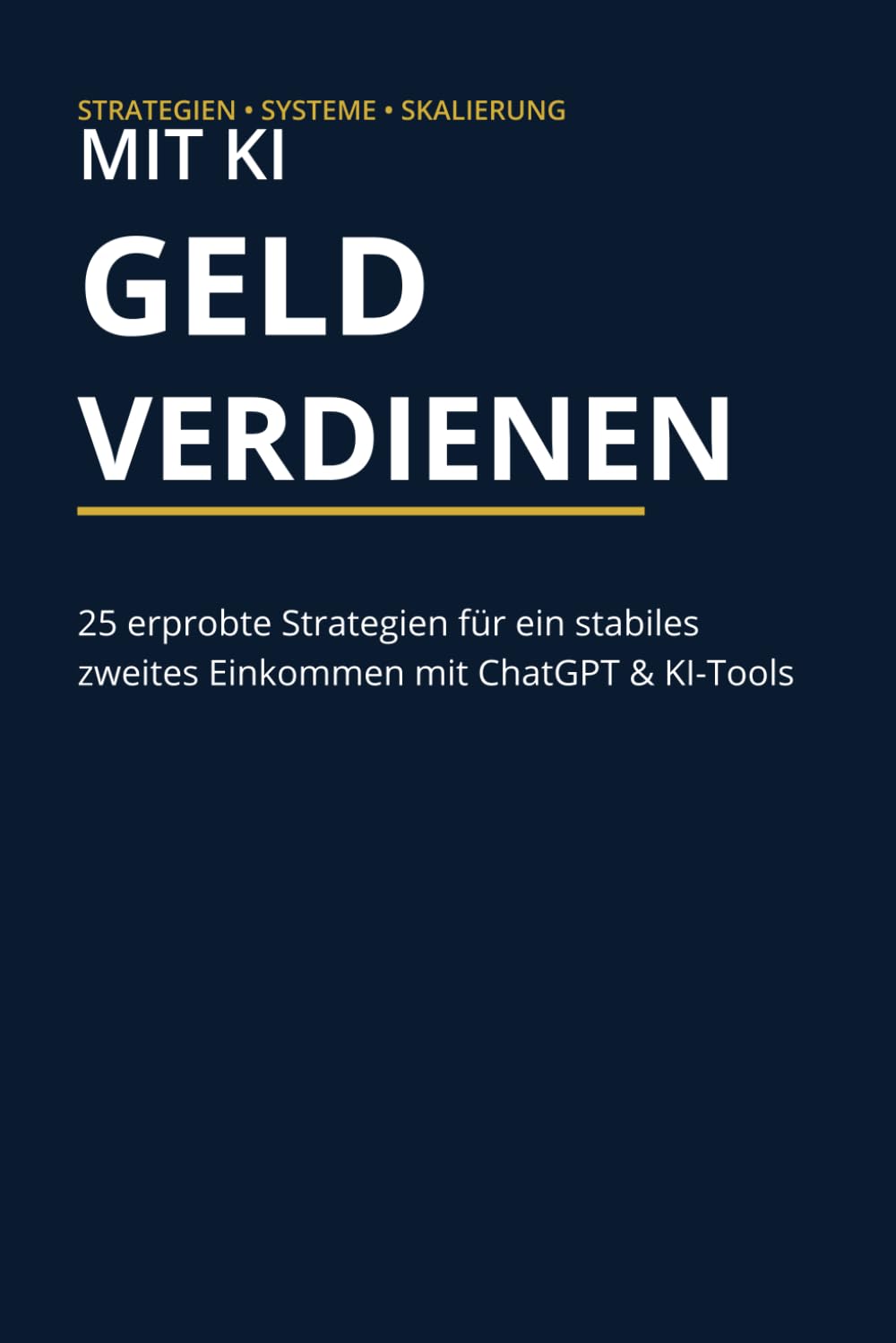 STRATEGIEN • SYSTEME • SKALIERUNG

MIT KI

GELD VERDIENEN

25 erprobte Strategien für ein stabiles zweites Einkommen mit ChatGPT & KI-Tools